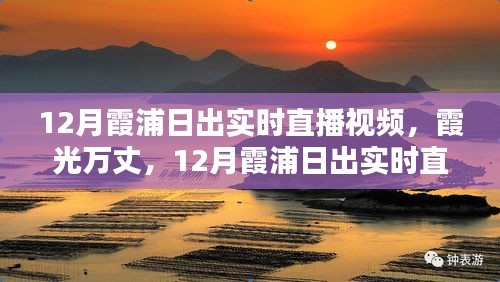 12月霞浦日出实时直播视频，霞光万丈，12月霞浦日出实时直

钟表游